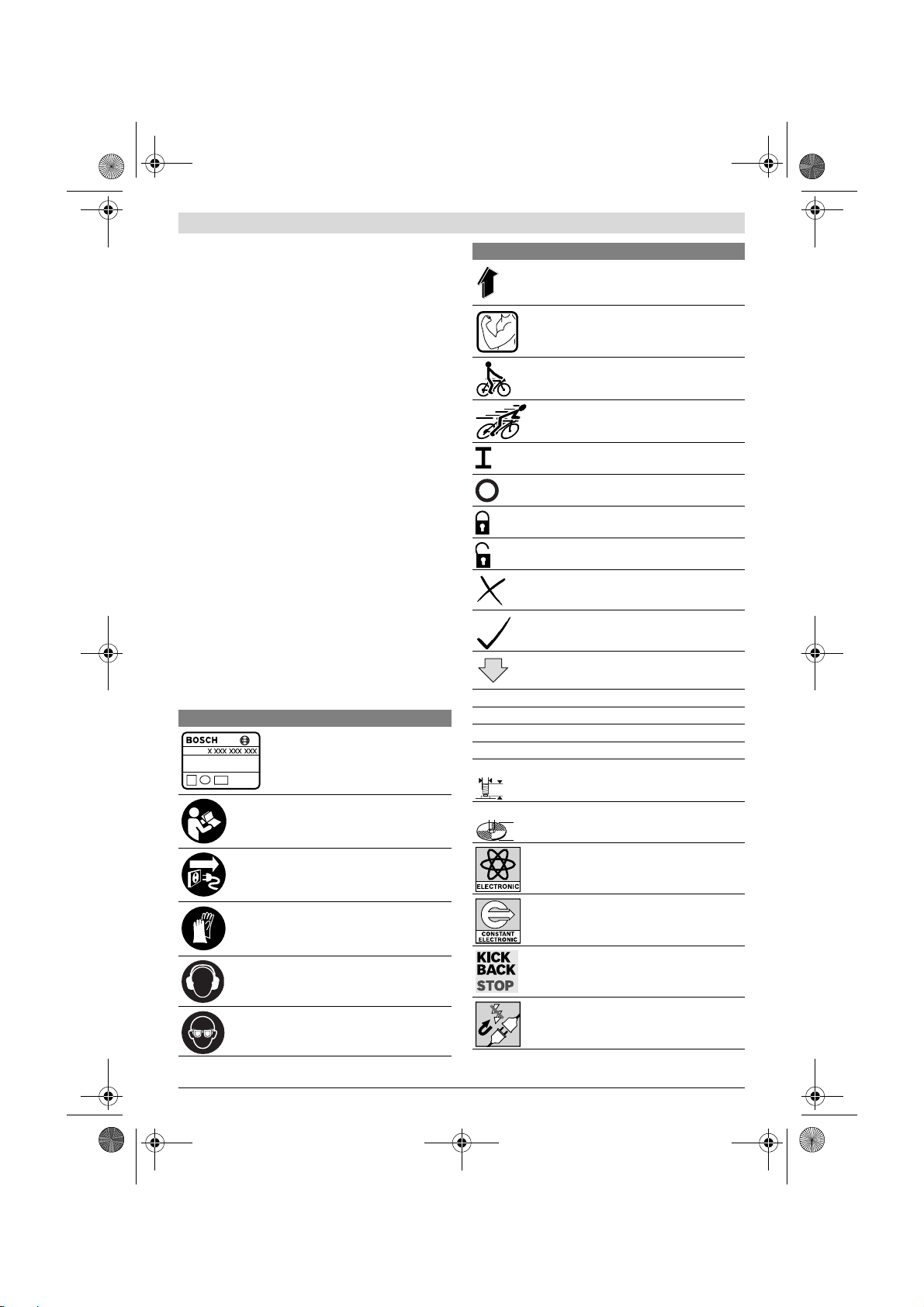 BOSCH
X XXX XXX XXX

ELECTRONIC

CONSTANT
ELECTRONIC

KICK
BACK
STOP